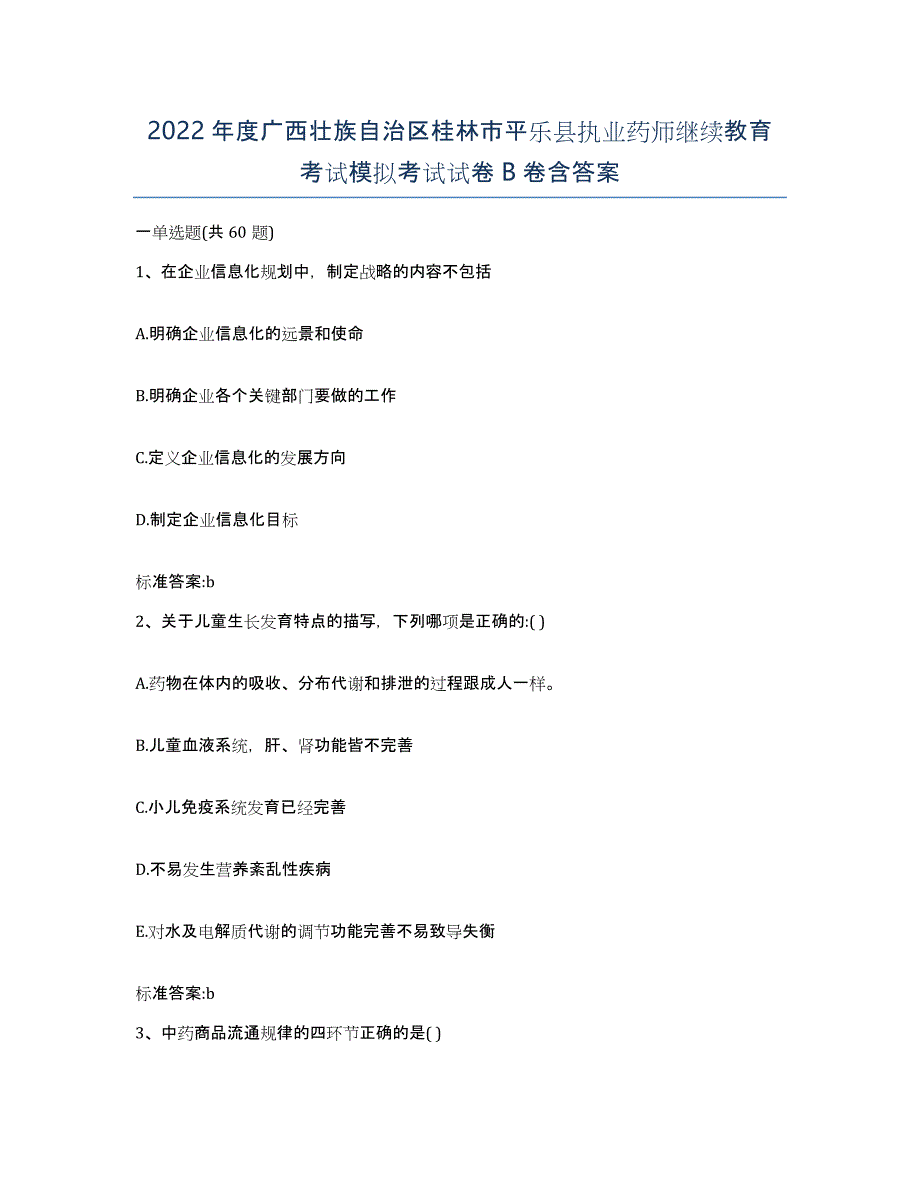 2022年度广西壮族自治区桂林市平乐县执业药师继续教育考试模拟考试试卷B卷含答案

一单选题(共60题)

1、在企业信息化规划中，制定战略的内容不包括

A.明确企业信息化的远景和使命

B.明确企业各个关键部门要做的工作

C.定义企业信息化的发展方向

D.制定企业信息化目标

标准答案:b

2、关于儿童生长发育特点的描写，下列哪项是正确的:( )

A.药物在体内的吸收、分布代谢和排泄的过程跟成人一样。

B.儿童血液系统，肝、肾功能皆不完善

C.小儿免疫系统发育已经完善

D.不易发生营养紊乱性疾病

E.对水及电解质代谢的调节功能完善不易致导失衡

标准答案:b

3、中药商品流通规律的四环节正确的是( )